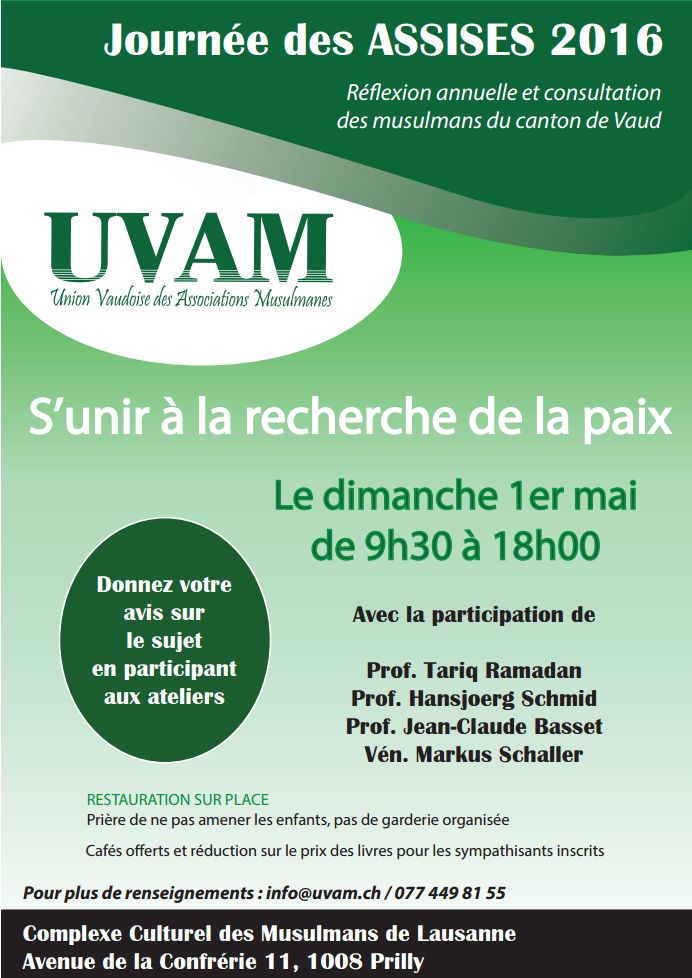 Journée des ASSISES 2016

Réflexion annuelle et consultation des musulmans du canton de Vaud

UVAM
Union Vaudoise des Associations Musulmanes

S'unir à la recherche de la paix

Le dimanche 1er mai
de 9h30 à 18h00

Donnez votre avis sur le sujet en participant aux ateliers

Avec la participation de

Prof. Tariq Ramadan
Prof. Hansjoerg Schmid
Prof. Jean-Claude Basset
Vén. Markus Schaller

RESTAURATION SUR PLACE
Prière de ne pas amener les enfants, pas de garderie organisée

Cafés offerts et réduction sur le prix des livres pour les sympathisants inscrits

Pour plus de renseignements : info@uvam.ch / 077 449 81 55

Complexe Culturel des Musulmans de Lausanne
Avenue de la Confrérie 11, 1008 Prilly